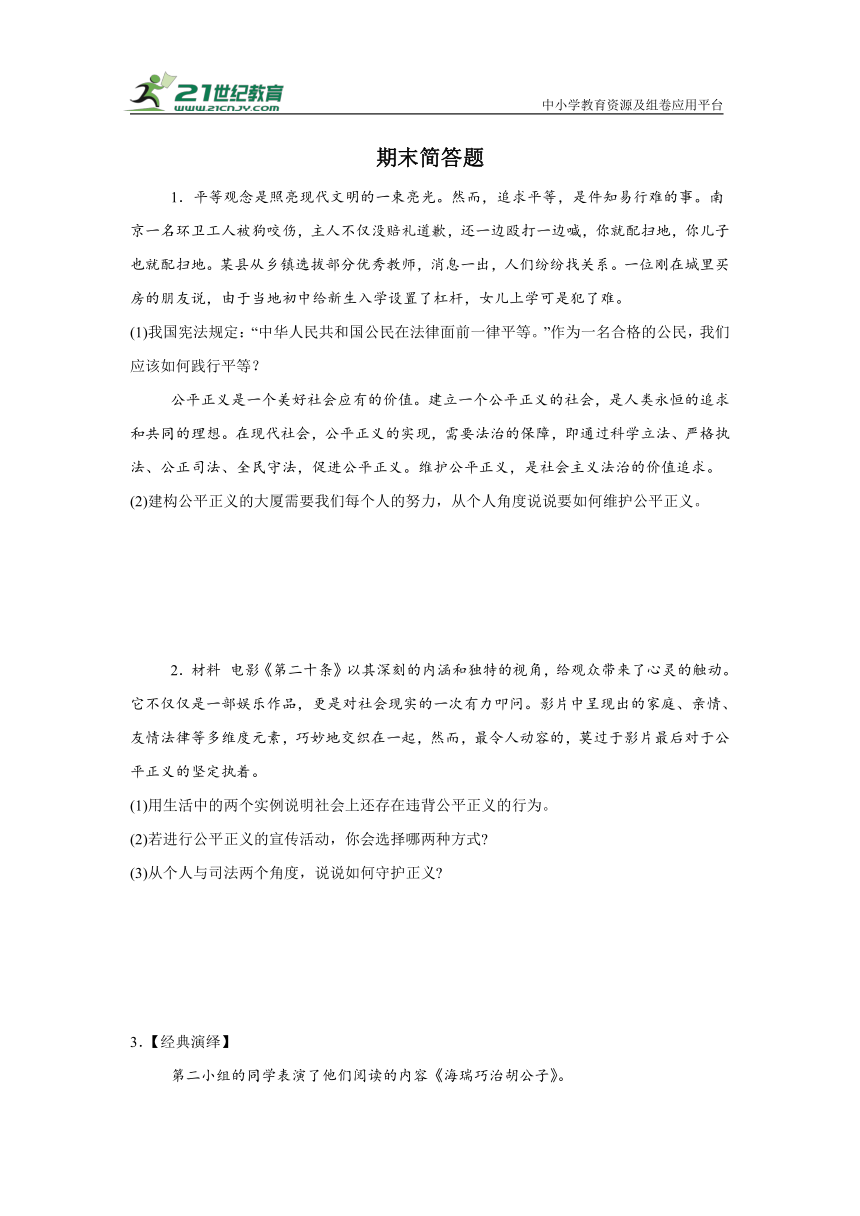 21世纪教育
www.21cnjy.com
中小学教育资源及组卷应用平台

期末简答题

1．平等观念是照亮现代文明的一束亮光。然而，追求平等，是件知易行难的事。南京一名环卫工人被狗咬伤，主人不仅没赔礼道歉，还一边殴打一边喊，你就配扫地，你儿子也就配扫地。某县从乡镇选拔部分优秀教师，消息一出，人们纷纷找关系。一位刚在城里买房的朋友说，由于当地初中给新生入学设置了杠杆，女儿上学可是犯了难。

(1)我国宪法规定：“中华人民共和国公民在法律面前一律平等。”作为一名合格的公民，我们应该如何践行平等？

公平正义是一个美好社会应有的价值。建立一个公平正义的社会，是人类永恒的追求和共同的理想。在现代社会，公平正义的实现，需要法治的保障，即通过科学立法、严格执法、公正司法、全民守法，促进公平正义。维护公平正义，是社会主义法治的价值追求。

(2)建构公平正义的大厦需要我们每个人的努力，从个人角度说说要如何维护公平正义。

2．材料 电影《第二十条》以其深刻的内涵和独特的视角，给观众带来了心灵的触动。它不仅仅是一部娱乐作品，更是对社会现实的一次有力叩问。影片中呈现出的家庭、亲情、友情法律等多维度元素，巧妙地交织在一起，然而，最令人动容的，莫过于影片最后对于公平正义的坚定执着。

(1)用生活中的两个实例说明社会上还存在违背公平正义的行为。

(2)若进行公平正义的宣传活动，你会选择哪两种方式?

(3)从个人与司法两个角度，说说如何守护正义?

3．【经典演绎】

第二小组的同学表演了他们阅读的内容《海瑞巧治胡公子》。